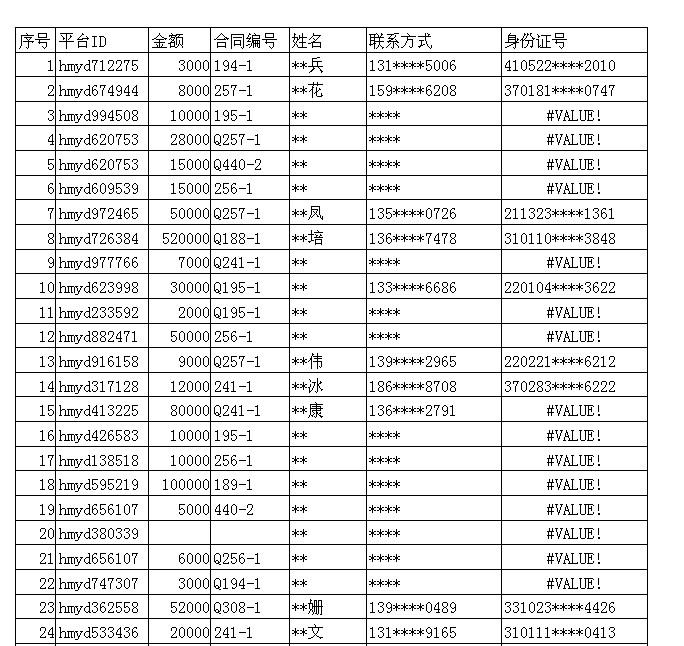 | 序号 | 平台ID | 金额 | 合同编号 | 姓名 | 联系方式 | 身份证号 |
|---|---|---|---|---|---|---|
| 1 | hmyd712275 | 3000 | 194-1 | \*\*兵 | 131\*\*\*\*5006 | 410522\*\*\*\*2010 |
| 2 | hmyd674944 | 8000 | 257-1 | \*\*花 | 159\*\*\*\*6208 | 370181\*\*\*\*0747 |
| 3 | hmyd994508 | 10000 | 195-1 | \*\* | \*\*\*\* | #VALUE! |
| 4 | hmyd620753 | 28000 | Q257-1 | \*\* | \*\*\*\* | #VALUE! |
| 5 | hmyd620753 | 15000 | Q440-2 | \*\* | \*\*\*\* | #VALUE! |
| 6 | hmyd609539 | 15000 | 256-1 | \*\* | \*\*\*\* | #VALUE! |
| 7 | hmyd972465 | 50000 | Q257-1 | \*\*凤 | 135\*\*\*\*0726 | 211323\*\*\*\*1361 |
| 8 | hmyd726384 | 520000 | Q188-1 | \*\*培 | 136\*\*\*\*7478 | 310110\*\*\*\*3848 |
| 9 | hmyd977766 | 7000 | Q241-1 | \*\* | \*\*\*\* | #VALUE! |
| 10 | hmyd623998 | 30000 | Q195-1 | \*\* | 133\*\*\*\*6686 | 220104\*\*\*\*3622 |
| 11 | hmyd233592 | 2000 | Q195-1 | \*\* | \*\*\*\* | #VALUE! |
| 12 | hmyd882471 | 50000 | 256-1 | \*\* | \*\*\*\* | #VALUE! |
| 13 | hmyd916158 | 9000 | Q257-1 | \*\*伟 | 139\*\*\*\*2965 | 220221\*\*\*\*6212 |
| 14 | hmyd317128 | 12000 | 241-1 | \*\*冰 | 186\*\*\*\*8708 | 370283\*\*\*\*6222 |
| 15 | hmyd413225 | 80000 | Q241-1 | \*\*康 | 136\*\*\*\*2791 | #VALUE! |
| 16 | hmyd426583 | 10000 | 195-1 | \*\* | \*\*\*\* | #VALUE! |
| 17 | hmyd138518 | 10000 | 256-1 | \*\* | \*\*\*\* | #VALUE! |
| 18 | hmyd595219 | 100000 | 189-1 | \*\* | \*\*\*\* | #VALUE! |
| 19 | hmyd656107 | 5000 | 440-2 | \*\* | \*\*\*\* | #VALUE! |
| 20 | hmyd380339 | | | \*\* | \*\*\*\* | #VALUE! |
| 21 | hmyd656107 | 6000 | Q256-1 | \*\* | \*\*\*\* | #VALUE! |
| 22 | hmyd747307 | 3000 | Q194-1 | \*\* | \*\*\*\* | #VALUE! |
| 23 | hmyd362558 | 52000 | Q308-1 | \*\*姗 | 139\*\*\*\*0489 | 331023\*\*\*\*4426 |
| 24 | hmyd533436 | 20000 | 241-1 | \*\*文 | 131\*\*\*\*9165 | 310111\*\*\*\*0413 |